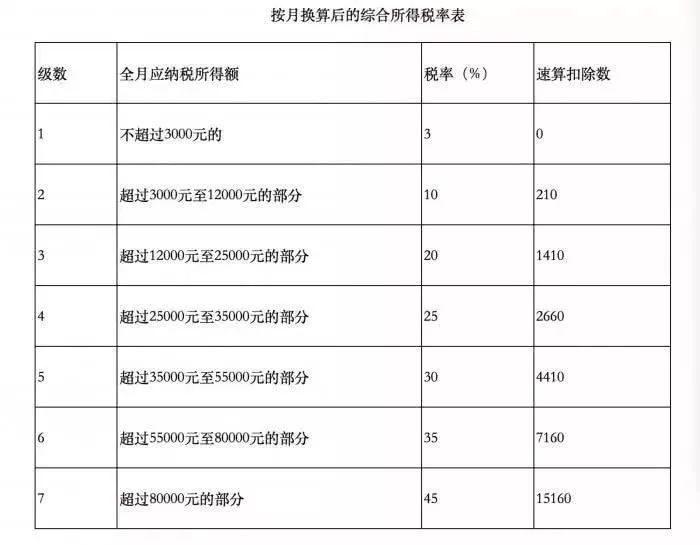 按月换算后的综合所得税率表

| 级数 | 全月应纳税所得额 | 税率（%） | 速算扣除数 |
|---|---|---|---|
| 1 | 不超过3000元的 | 3 | 0 |
| 2 | 超过3000元至12000元的部分 | 10 | 210 |
| 3 | 超过12000元至25000元的部分 | 20 | 1410 |
| 4 | 超过25000元至35000元的部分 | 25 | 2660 |
| 5 | 超过35000元至55000元的部分 | 30 | 4410 |
| 6 | 超过55000元至80000元的部分 | 35 | 7160 |
| 7 | 超过80000元的部分 | 45 | 15160 |